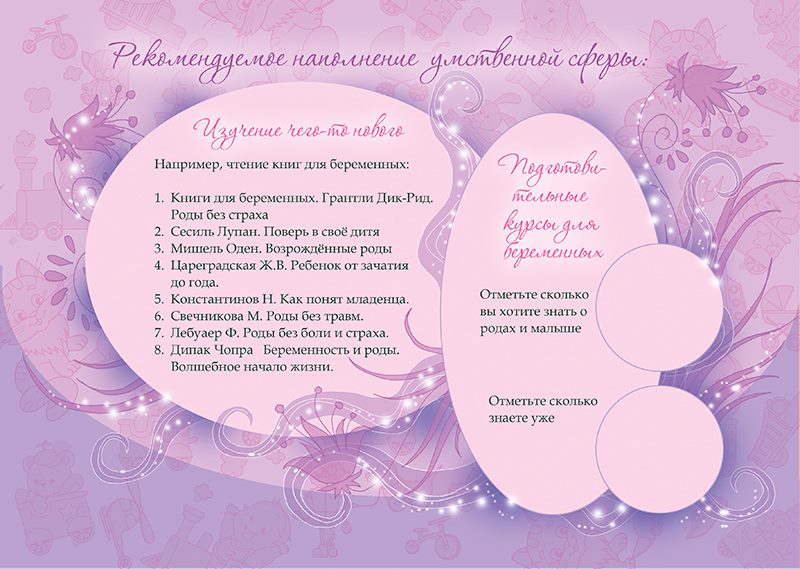 Рекомендуемое наполнение умственной сферы:

Изучение чего-то нового

Например, чтение книг для беременных:

1. Книги для беременных. Грантли Дик-Рид. Роды без страха
2. Сесиль Лупан. Поверь в своё дитя
3. Мишель Оден. Возрождённые роды
4. Цареградская Ж.В. Ребенок от зачатия до года.
5. Константинов Н. Как понят младенца.
6. Свечникова М. Роды без травм.
7. Лебуаер Ф. Роды без боли и страха.
8. Дипак Чопра Беременность и роды. Волшебное начало жизни.

Подготовительные курсы для беременных

Отметьте сколько вы хотите знать о родах и малыше

Отметьте сколько знаете уже